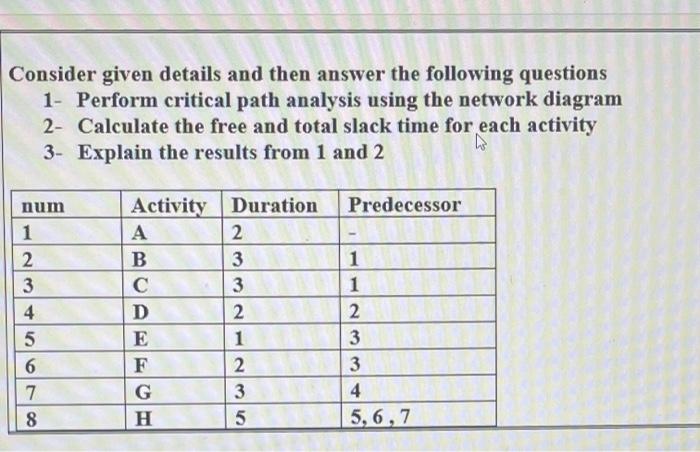 Consider given details and then answer the following questions

1- Perform critical path analysis using the network diagram

2- Calculate the free and total slack time for each activity

3- Explain the results from 1 and 2

| num | Activity | Duration | Predecessor |
|---|---|---|---|
| 1 | A | 2 | - |
| 2 | B | 3 | 1 |
| 3 | C | 3 | 1 |
| 4 | D | 2 | 2 |
| 5 | E | 1 | 3 |
| 6 | F | 2 | 3 |
| 7 | G | 3 | 4 |
| 8 | H | 5 | 5, 6 , 7 |